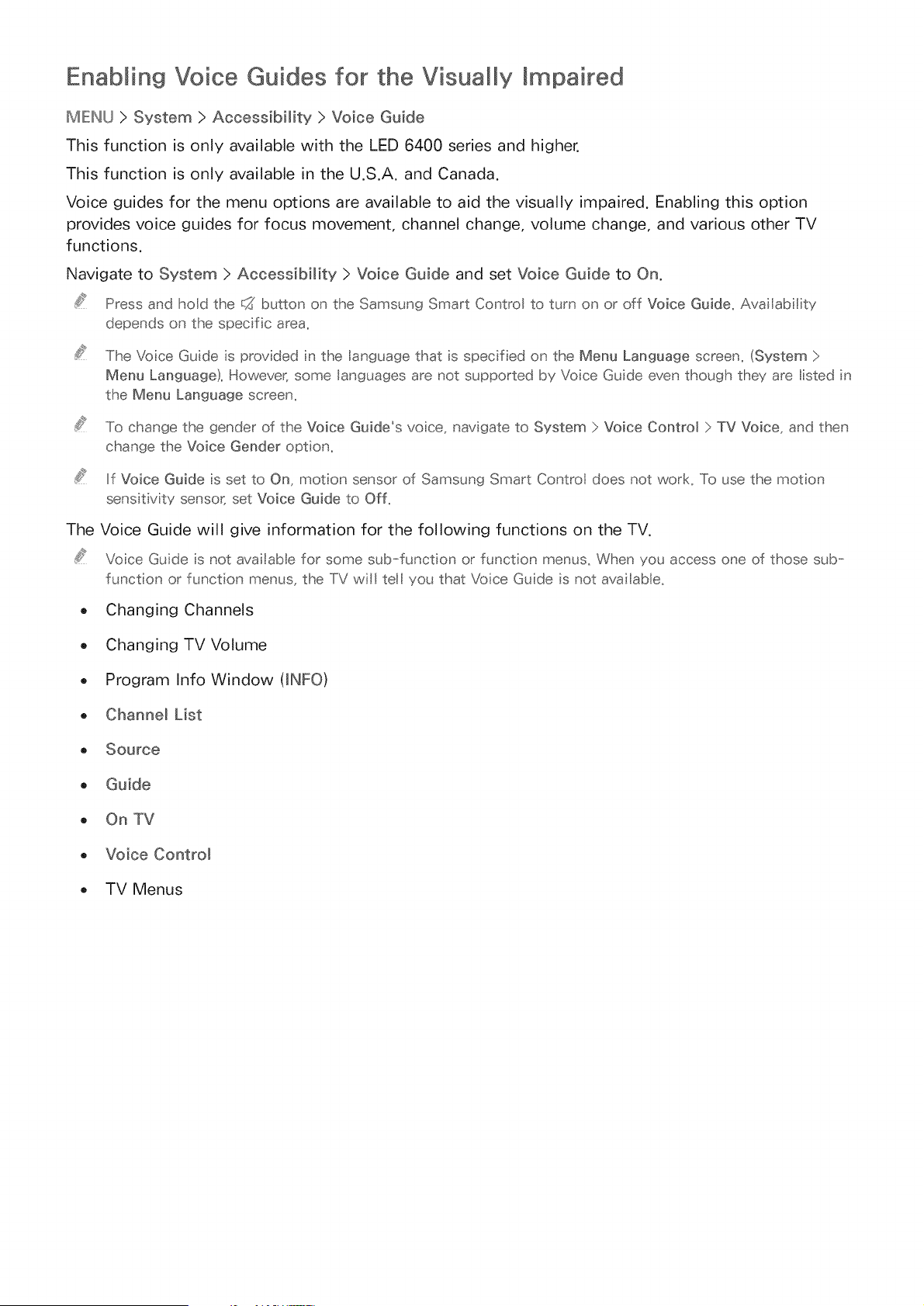 Enabling Voice Guides for the Visually Impaired

MENU > System > Accessibility > Voice Guide

This function is only available with the LED 6400 series and higher.

This function is only available in the U.S.A. and Canada.

Voice guides for the menu options are available to aid the visually impaired. Enabling this option provides voice guides for focus movement, channel change, volume change, and various other TV functions.

Navigate to System > Accessibility > Voice Guide and set Voice Guide to On.

Press and hold the button on the Samsung Smart Control to turn on or off Voice Guide. Availability depends on the specific area.

The Voice Guide is provided in the language that is specified on the Menu Language screen. (System > Menu Language). However, some languages are not supported by Voice Guide even though they are listed in the Menu Language screen.

To change the gender of the Voice Guide's voice, navigate to System > Voice Control > TV Voice, and then change the Voice Gender option.

If Voice Guide is set to On, motion sensor of Samsung Smart Control does not work. To use the motion sensitivity sensor, set Voice Guide to Off.

The Voice Guide will give information for the following functions on the TV.

Voice Guide is not available for some sub-function or function menus. When you access one of those sub-function or function menus, the TV will tell you that Voice Guide is not available.

• Changing Channels
• Changing TV Volume
• Program Info Window (INFO)
• Channel List
• Source
• Guide
• On TV
• Voice Control
• TV Menus